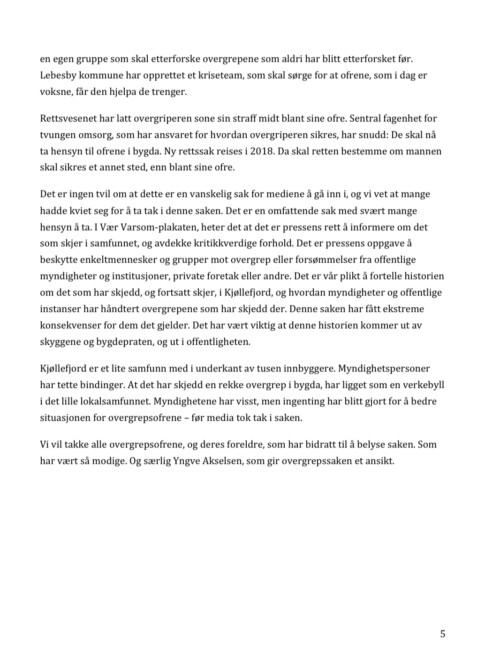 en egen gruppe som skal etterforske overgrepene som aldri har blitt etterforsket før. Lebesby kommune har opprettet et kriseteam, som skal sørge for at ofrene, som i dag er voksne, får den hjelpa de trenger.

Rettsvesenet har latt overgriperen sone sin straff midt blant sine ofre. Sentral fagenhet for tvungen omsorg, som har ansvaret for hvordan overgriperen sikres, har snudd: De skal nå ta hensyn til ofrene i bygda. Ny rettssak reises i 2018. Da skal retten bestemme om mannen skal sikres et annet sted, enn blant sine ofre.

Det er ingen tvil om at dette er en vanskelig sak for mediene å gå inn i, og vi vet at mange hadde kviet seg for å ta tak i denne saken. Det er en omfattende sak med svært mange hensyn å ta. I Vær Varsom-plakaten, heter det at det er pressens rett å informere om det som skjer i samfunnet, og avdekke kritikkverdige forhold. Det er pressens oppgave å beskytte enkeltmennesker og grupper mot overgrep eller forsømmelser fra offentlige myndigheter og institusjoner, private foretak eller andre. Det er vår plikt å fortelle historien om det som har skjedd, og fortsatt skjer, i Kjøllefjord, og hvordan myndigheter og offentlige instanser har håndtert overgrepene som har skjedd der. Denne saken har fått ekstreme konsekvenser for dem det gjelder. Det har vært viktig at denne historien kommer ut av skyggene og bygdepraten, og ut i offentligheten.

Kjøllefjord er et lite samfunn med i underkant av tusen innbyggere. Myndighetspersoner har tette bindinger. At det har skjedd en rekke overgrep i bygda, har ligget som en verkebyll i det lille lokalsamfunnet. Myndighetene har visst, men ingenting har blitt gjort for å bedre situasjonen for overgrepsofrene – før media tok tak i saken.

Vi vil takke alle overgrepsofrene, og deres foreldre, som har bidratt til å belyse saken. Som har vært så modige. Og særlig Yngve Akselsen, som gir overgrepssaken et ansikt.

5